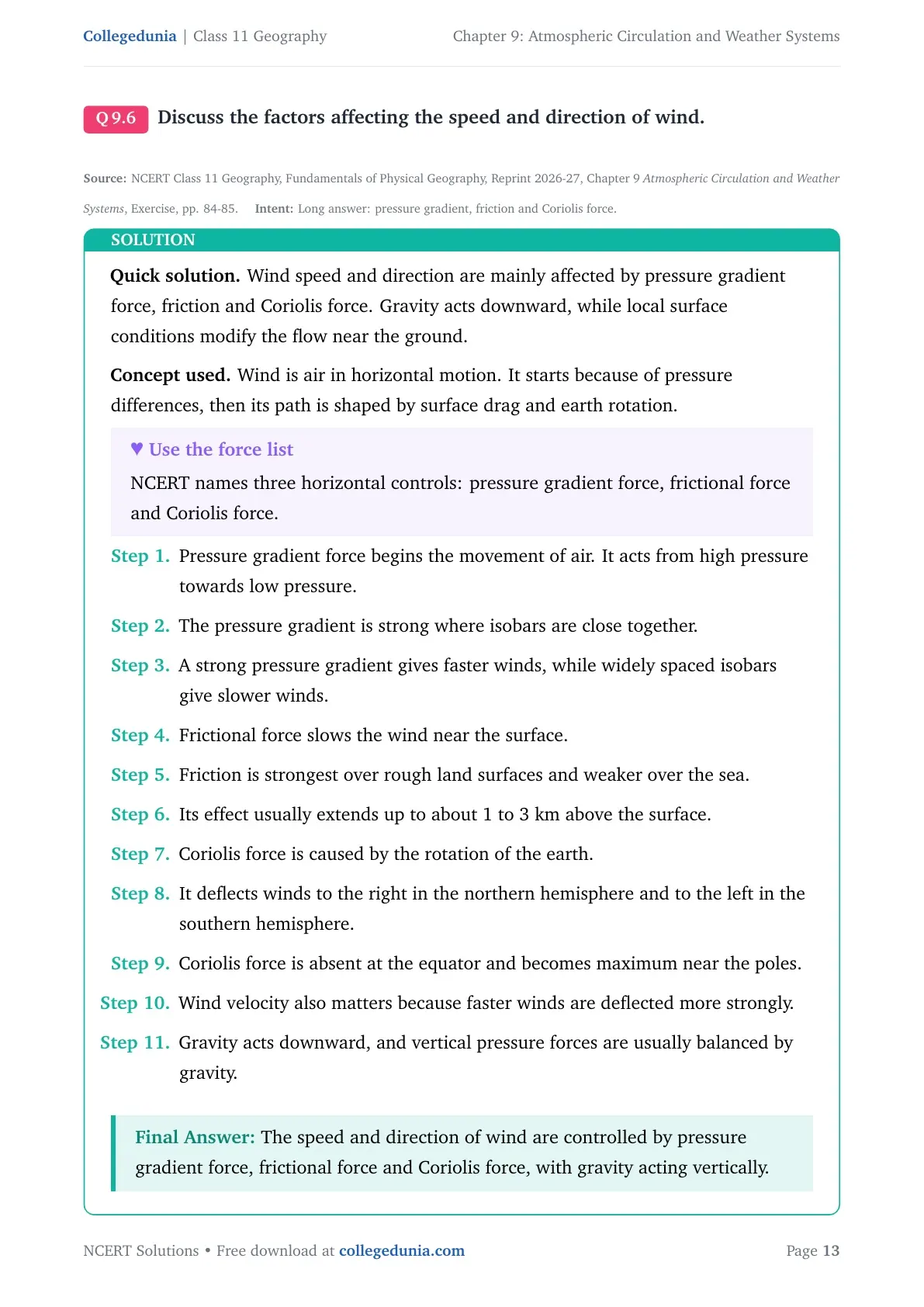 Collegedunia | Class 11 Geography
Chapter 9: Atmospheric Circulation and Weather Systems

Q 9.6 Discuss the factors affecting the speed and direction of wind.

Source: NCERT Class 11 Geography, Fundamentals of Physical Geography, Reprint 2026-27, Chapter 9 Atmospheric Circulation and Weather Systems, Exercise, pp. 84-85. Intent: Long answer: pressure gradient, friction and Coriolis force.

SOLUTION

Quick solution. Wind speed and direction are mainly affected by pressure gradient force, friction and Coriolis force. Gravity acts downward, while local surface conditions modify the flow near the ground.

Concept used. Wind is air in horizontal motion. It starts because of pressure differences, then its path is shaped by surface drag and earth rotation.

♥ Use the force list

NCERT names three horizontal controls: pressure gradient force, frictional force and Coriolis force.

Step 1. Pressure gradient force begins the movement of air. It acts from high pressure towards low pressure.

Step 2. The pressure gradient is strong where isobars are close together.

Step 3. A strong pressure gradient gives faster winds, while widely spaced isobars give slower winds.

Step 4. Frictional force slows the wind near the surface.

Step 5. Friction is strongest over rough land surfaces and weaker over the sea.

Step 6. Its effect usually extends up to about 1 to 3 km above the surface.

Step 7. Coriolis force is caused by the rotation of the earth.

Step 8. It deflects winds to the right in the northern hemisphere and to the left in the southern hemisphere.

Step 9. Coriolis force is absent at the equator and becomes maximum near the poles.

Step 10. Wind velocity also matters because faster winds are deflected more strongly.

Step 11. Gravity acts downward, and vertical pressure forces are usually balanced by gravity.

Final Answer: The speed and direction of wind are controlled by pressure gradient force, frictional force and Coriolis force, with gravity acting vertically.

NCERT Solutions • Free download at collegedunia.com
Page 13